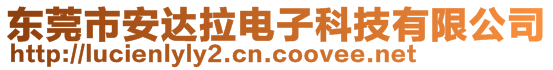 东莞市安达拉电子科技有限公司
http://lucienlyly2.cn.coovee.net